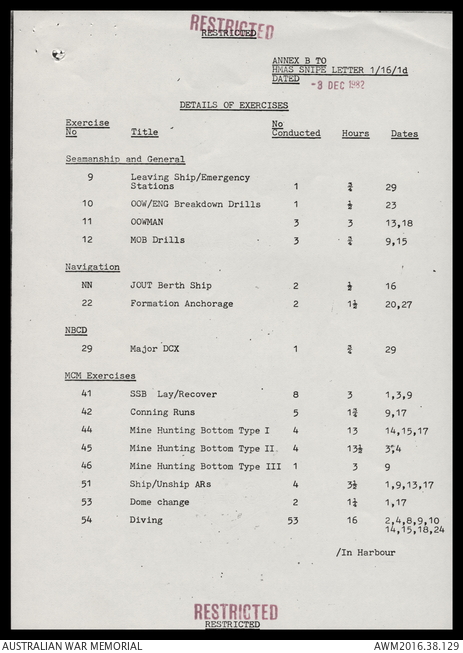 RESTRICTED
RESTRICTED

ANNEX B TO
HMAS SNIPE LETTER 1/16/1d
DATED -3 DEC 1982

DETAILS OF EXERCISES

| Exercise No | Title | No Conducted | Hours | Dates |
|---|---|---|---|---|
| Seamanship and General | | | | |
| 9 | Leaving Ship/Emergency Stations | 1 | $\frac{3}{4}$ | 29 |
| 10 | OOW/ENG Breakdown Drills | 1 | $\frac{1}{2}$ | 23 |
| 11 | OOWMAN | 3 | 3 | 13,18 |
| 12 | MOB Drills | 3 | $\frac{3}{4}$ | 9,15 |
| Navigation | | | | |
| NN | JOUT Berth Ship | 2 | $\frac{1}{2}$ | 16 |
| 22 | Formation Anchorage | 2 | $1\frac{1}{2}$ | 20,27 |
| NBCD | | | | |
| 29 | Major DCX | 1 | $\frac{3}{4}$ | 29 |
| MCM Exercises | | | | |
| 41 | SSB Lay/Recover | 8 | 3 | 1,3,9 |
| 42 | Conning Runs | 5 | $1\frac{3}{4}$ | 9,17 |
| 44 | Mine Hunting Bottom Type I | 4 | 13 | 14,15,17 |
| 45 | Mine Hunting Bottom Type II | 4 | $13\frac{1}{2}$ | 3,4 |
| 46 | Mine Hunting Bottom Type III | 1 | 3 | 9 |
| 51 | Ship/Unship ARs | 4 | $3\frac{1}{2}$ | 1,9,13,17 |
| 53 | Dome change | 2 | $1\frac{1}{2}$ | 1,17 |
| 54 | Diving | 53 | 16 | 2,4,8,9,10 14,15,18,24 |

/In Harbour

RESTRICTED
RESTRICTED

AUSTRALIAN WAR MEMORIAL
AWM2016.38.129